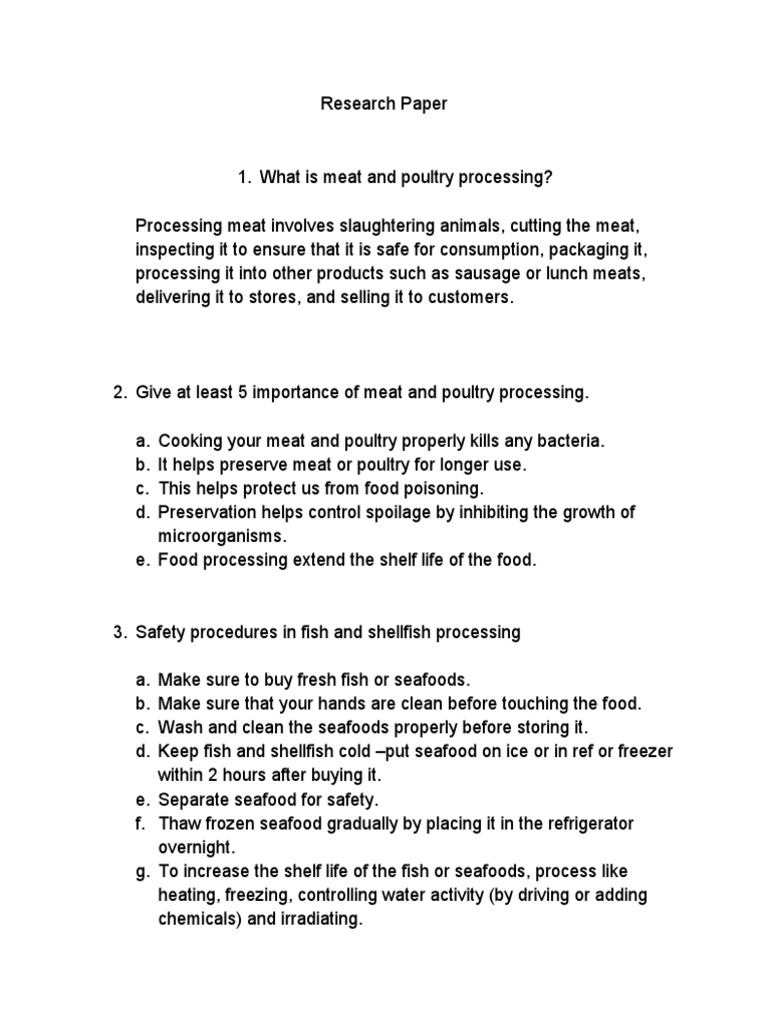 Research Paper

1. What is meat and poultry processing?

Processing meat involves slaughtering animals, cutting the meat, inspecting it to ensure that it is safe for consumption, packaging it, processing it into other products such as sausage or lunch meats, delivering it to stores, and selling it to customers.

2. Give at least 5 importance of meat and poultry processing.

a. Cooking your meat and poultry properly kills any bacteria.
b. It helps preserve meat or poultry for longer use.
c. This helps protect us from food poisoning.
d. Preservation helps control spoilage by inhibiting the growth of microorganisms.
e. Food processing extend the shelf life of the food.

3. Safety procedures in fish and shellfish processing

a. Make sure to buy fresh fish or seafoods.
b. Make sure that your hands are clean before touching the food.
c. Wash and clean the seafoods properly before storing it.
d. Keep fish and shellfish cold –put seafood on ice or in ref or freezer within 2 hours after buying it.
e. Separate seafood for safety.
f. Thaw frozen seafood gradually by placing it in the refrigerator overnight.
g. To increase the shelf life of the fish or seafoods, process like heating, freezing, controlling water activity (by driving or adding chemicals) and irradiating.